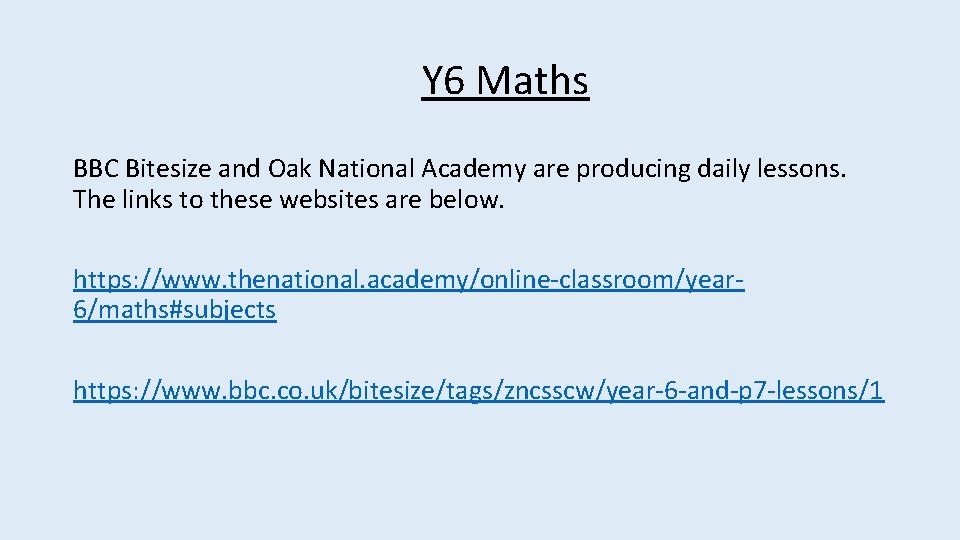 Y6 Maths

BBC Bitesize and Oak National Academy are producing daily lessons. The links to these websites are below.

https://www.thenational.academy/online-classroom/year-6/maths#subjects

https://www.bbc.co.uk/bitesize/tags/zncsscw/year-6-and-p7-lessons/1